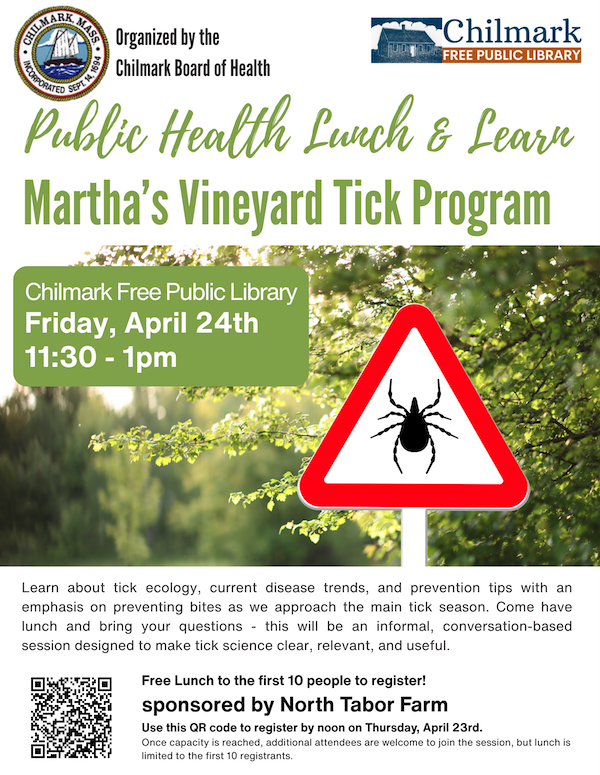 CHILMARK, MASS.
INCORPORATED SEPT. 14, 1694

Organized by the
Chilmark Board of Health

Chilmark
FREE PUBLIC LIBRARY

Public Health Lunch & Learn

Martha's Vineyard Tick Program

Chilmark Free Public Library
Friday, April 24th
11:30 - 1pm

Learn about tick ecology, current disease trends, and prevention tips with an emphasis on preventing bites as we approach the main tick season. Come have lunch and bring your questions - this will be an informal, conversation-based session designed to make tick science clear, relevant, and useful.

Free Lunch to the first 10 people to register!

sponsored by North Tabor Farm

Use this QR code to register by noon on Thursday, April 23rd.

Once capacity is reached, additional attendees are welcome to join the session, but lunch is limited to the first 10 registrants.